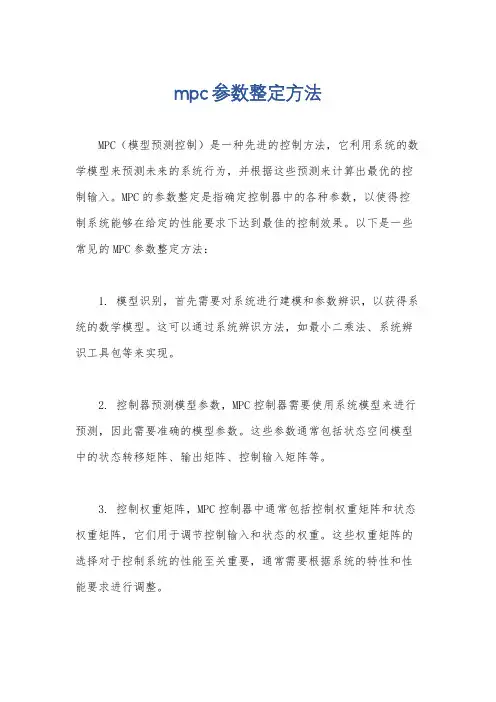 mpc参数整定方法

MPC（模型预测控制）是一种先进的控制方法，它利用系统的数学模型来预测未来的系统行为，并根据这些预测来计算出最优的控制输入。MPC的参数整定是指确定控制器中的各种参数，以使得控制系统能够在给定的性能要求下达到最佳的控制效果。以下是一些常见的MPC参数整定方法：

1. 模型识别，首先需要对系统进行建模和参数辨识，以获得系统的数学模型。这可以通过系统辨识方法，如最小二乘法、系统辨识工具包等来实现。

2. 控制器预测模型参数，MPC控制器需要使用系统模型来进行预测，因此需要准确的模型参数。这些参数通常包括状态空间模型中的状态转移矩阵、输出矩阵、控制输入矩阵等。

3. 控制权重矩阵，MPC控制器中通常包括控制权重矩阵和状态权重矩阵，它们用于调节控制输入和状态的权重。这些权重矩阵的选择对于控制系统的性能至关重要，通常需要根据系统的特性和性能要求进行调整。